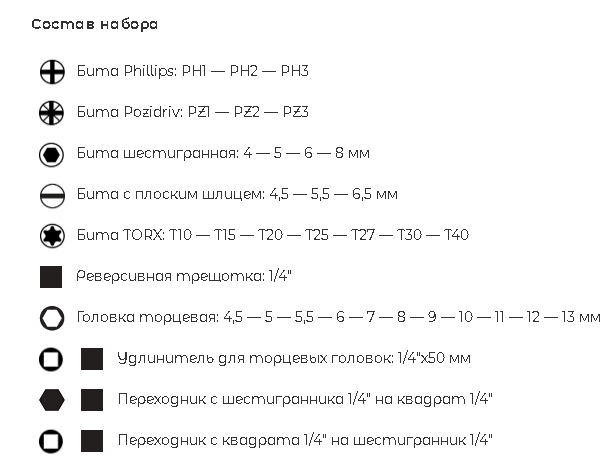 Состав набора

Бита Phillips: PH1 — PH2 — PH3

Бита Pozidriv: PZ1 — PZ2 — PZ3

Бита шестигранная: 4 — 5 — 6 — 8 мм

Бита с плоским шлицем: 4,5 — 5,5 — 6,5 мм

Бита TORX: T10 — T15 — T20 — T25 — T27 — T30 — T40

Реверсивная трещотка: 1/4"

Головка торцевая: 4,5 — 5 — 5,5 — 6 — 7 — 8 — 9 — 10 — 11 — 12 — 13 мм

Удлинитель для торцевых головок: 1/4"x50 мм

Переходник с шестигранника 1/4" на квадрат 1/4"

Переходник с квадрата 1/4" на шестигранник 1/4"